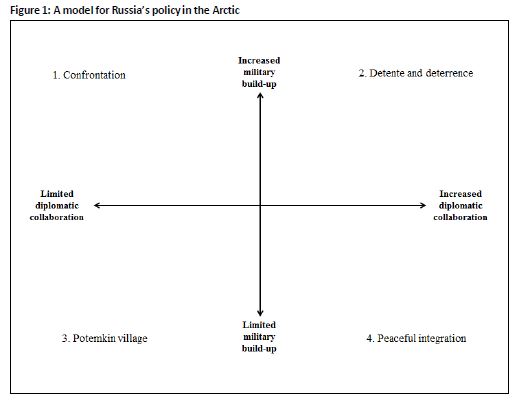 Figure 1: A model for Russia's policy in the Arctic

1. Confrontation

Increased military build-up

2. Detente and deterrence

Limited diplomatic collaboration

Increased diplomatic collaboration

3. Potemkin village

Limited military build-up

4. Peaceful integration